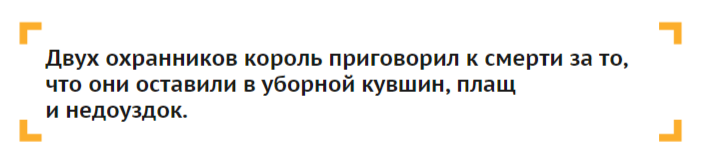 Двух охранников король приговорил к смерти за то, что они оставили в уборной кувшин, плащ и недоуздок.